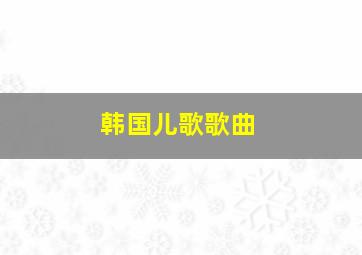 韩国儿歌歌曲